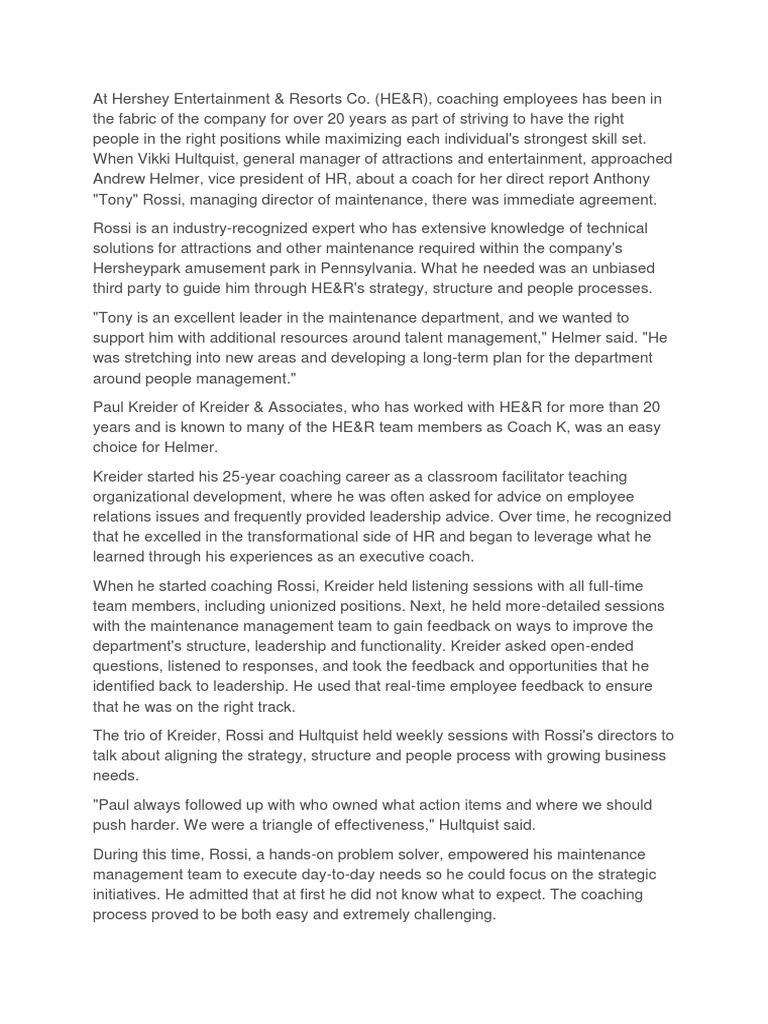 At Hershey Entertainment & Resorts Co. (HE&R), coaching employees has been in the fabric of the company for over 20 years as part of striving to have the right people in the right positions while maximizing each individual's strongest skill set. When Vikki Hultquist, general manager of attractions and entertainment, approached Andrew Helmer, vice president of HR, about a coach for her direct report Anthony "Tony" Rossi, managing director of maintenance, there was immediate agreement.

Rossi is an industry-recognized expert who has extensive knowledge of technical solutions for attractions and other maintenance required within the company's Hersheypark amusement park in Pennsylvania. What he needed was an unbiased third party to guide him through HE&R's strategy, structure and people processes.

"Tony is an excellent leader in the maintenance department, and we wanted to support him with additional resources around talent management," Helmer said. "He was stretching into new areas and developing a long-term plan for the department around people management."

Paul Kreider of Kreider & Associates, who has worked with HE&R for more than 20 years and is known to many of the HE&R team members as Coach K, was an easy choice for Helmer.

Kreider started his 25-year coaching career as a classroom facilitator teaching organizational development, where he was often asked for advice on employee relations issues and frequently provided leadership advice. Over time, he recognized that he excelled in the transformational side of HR and began to leverage what he learned through his experiences as an executive coach.

When he started coaching Rossi, Kreider held listening sessions with all full-time team members, including unionized positions. Next, he held more-detailed sessions with the maintenance management team to gain feedback on ways to improve the department's structure, leadership and functionality. Kreider asked open-ended questions, listened to responses, and took the feedback and opportunities that he identified back to leadership. He used that real-time employee feedback to ensure that he was on the right track.

The trio of Kreider, Rossi and Hultquist held weekly sessions with Rossi's directors to talk about aligning the strategy, structure and people process with growing business needs.

"Paul always followed up with who owned what action items and where we should push harder. We were a triangle of effectiveness," Hultquist said.

During this time, Rossi, a hands-on problem solver, empowered his maintenance management team to execute day-to-day needs so he could focus on the strategic initiatives. He admitted that at first he did not know what to expect. The coaching process proved to be both easy and extremely challenging.